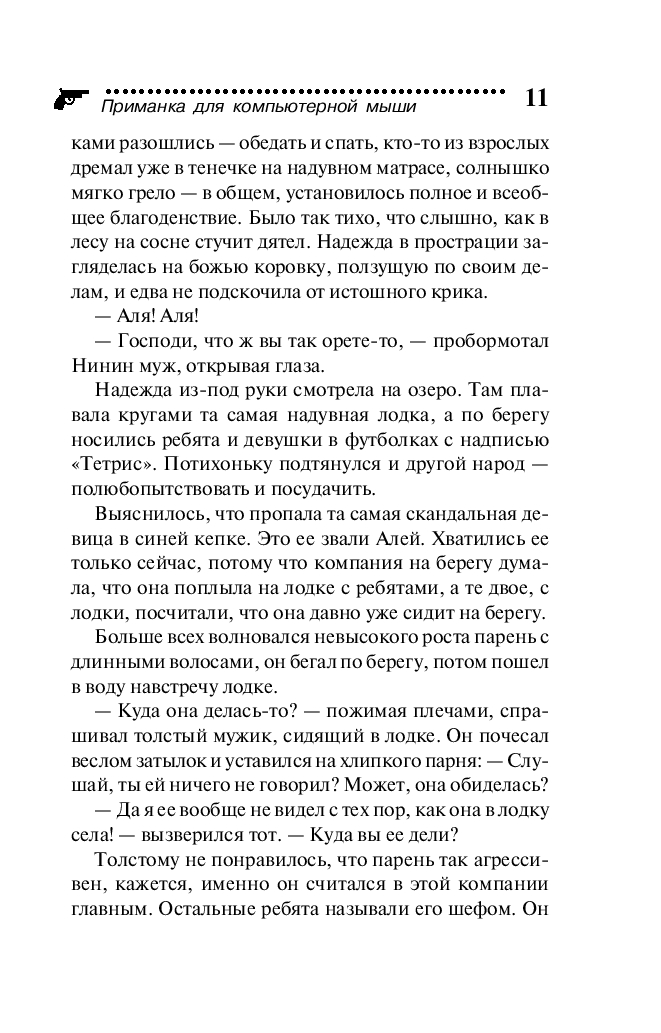 Приманка для компьютерной мыши 11

ками разошлись — обедать и спать, кто-то из взрослых дремал уже в тенечке на надувном матрасе, солнышко мягко грело — в общем, установилось полное и всеобщее благоденствие. Было так тихо, что слышно, как в лесу на сосне стучит дятел. Надежда в прострации загляделась на божью коровку, ползущую по своим делам, и едва не подскочила от истошного крика.

— Аля! Аля!

— Господи, что ж вы так орете-то, — пробормотал Нинин муж, открывая глаза.

Надежда из-под руки смотрела на озеро. Там плавала кругами та самая надувная лодка, а по берегу носились ребята и девушки в футболках с надписью «Тетрис». Потихоньку подтянулся и другой народ — полюбопытствовать и посудачить.

Выяснилось, что пропала та самая скандальная девица в синей кепке. Это ее звали Алей. Хватились ее только сейчас, потому что компания на берегу думала, что она поплыла на лодке с ребятами, а те двое, с лодки, посчитали, что она давно уже сидит на берегу.

Больше всех волновался невысокого роста парень с длинными волосами, он бегал по берегу, потом пошел в воду навстречу лодке.

— Куда она делась-то? — пожимая плечами, спрашивал толстый мужик, сидящий в лодке. Он почесал веслом затылок и уставился на хлипкого парня: — Слушай, ты ей ничего не говорил? Может, она обиделась?

— Да я ее вообще не видел с тех пор, как она в лодку села! — вызверился тот. — Куда вы ее дели?

Толстому не понравилось, что парень так агрессивен, кажется, именно он считался в этой компании главным. Остальные ребята называли его шефом. Он